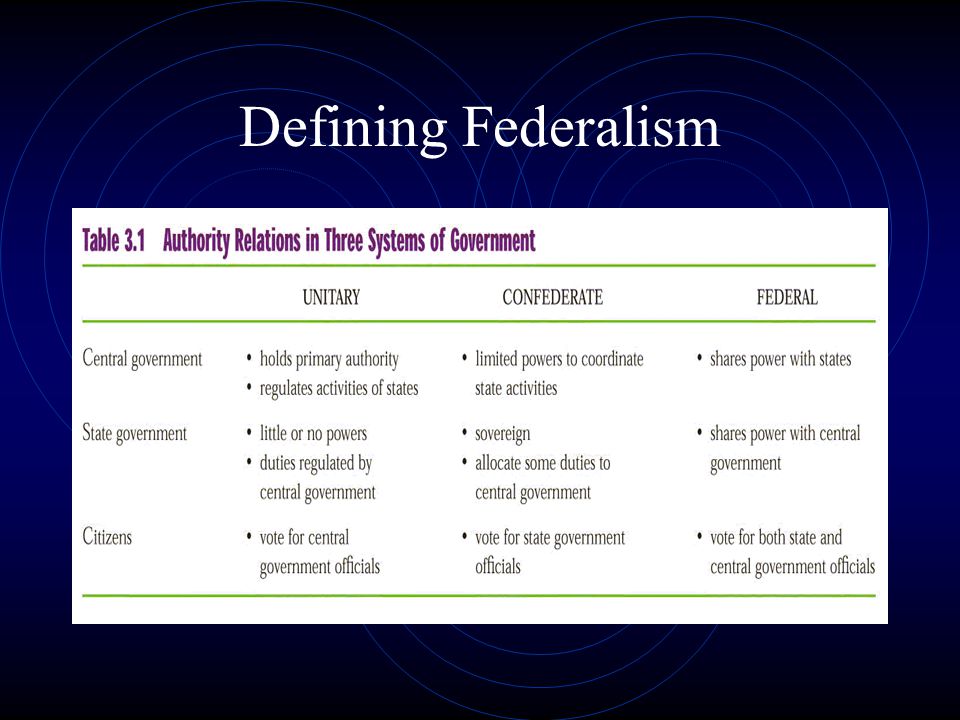 Defining Federalism

Table 3.1 Authority Relations in Three Systems of Government

| | UNITARY | CONFEDERATE | FEDERAL |
|---|---|---|---|
| Central government | • holds primary authority • regulates activities of states | • limited powers to coordinate state activities | • shares power with states |
| State government | • little or no powers • duties regulated by central government | • sovereign • allocate some duties to central government | • shares power with central government |
| Citizens | • vote for central government officials | • vote for state government officials | • vote for both state and central government officials |